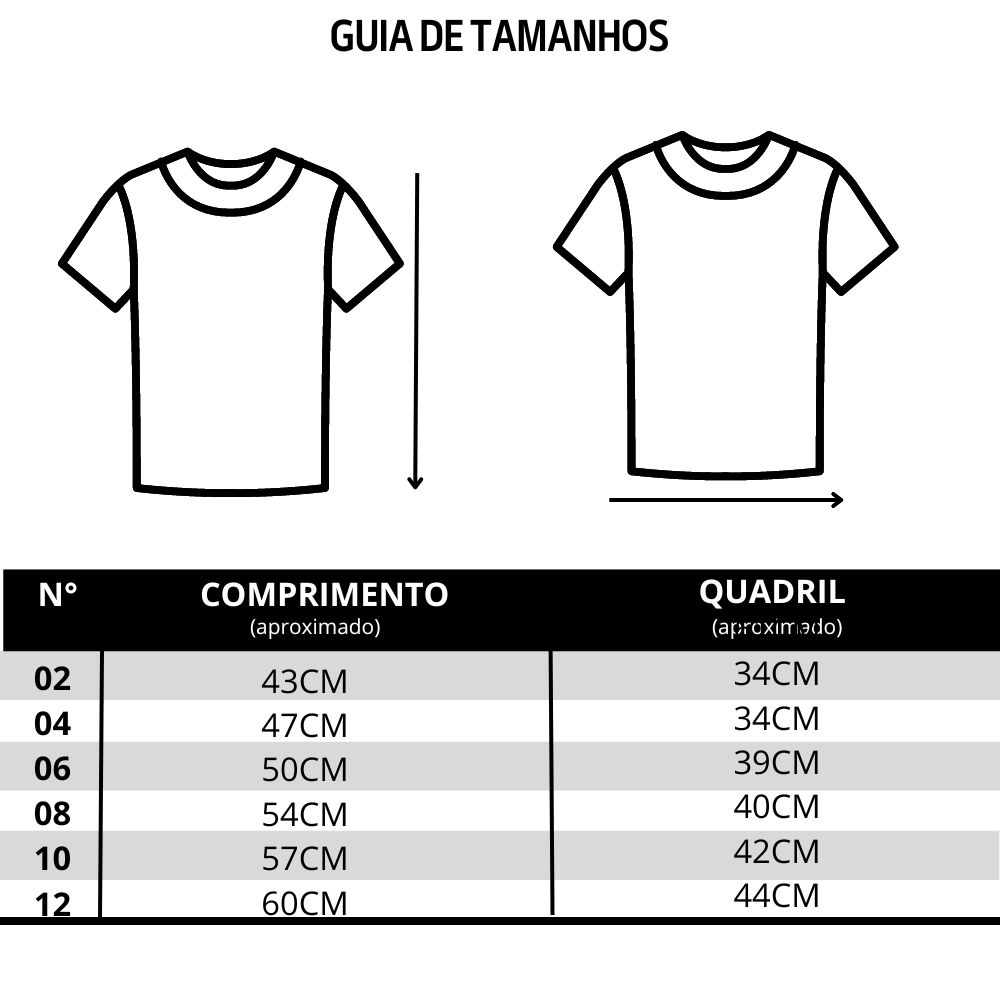 GUIA DE TAMANHOS

| N° | COMPRIMENTO (aproximado) | QUADRIL (aproximado) |
|---|---|---|
| 02 | 43CM | 34CM |
| 04 | 47CM | 34CM |
| 06 | 50CM | 39CM |
| 08 | 54CM | 40CM |
| 10 | 57CM | 42CM |
| 12 | 60CM | 44CM |